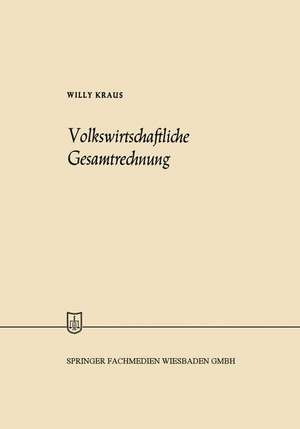 WILLY KRAUS

Volkswirtschaftliche Gesamtrechnung

SPRINGER FACHMEDIEN WIESBADEN GMBH